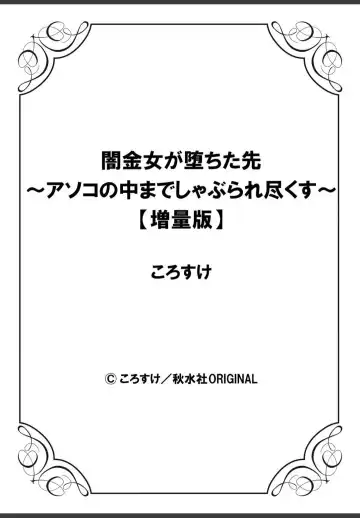 闇金女が堕ちた先
～アソコの中までしゃぶられ尽くす～
【増量版】

ころすけ

© ころすけ／秋水社ORIGINAL